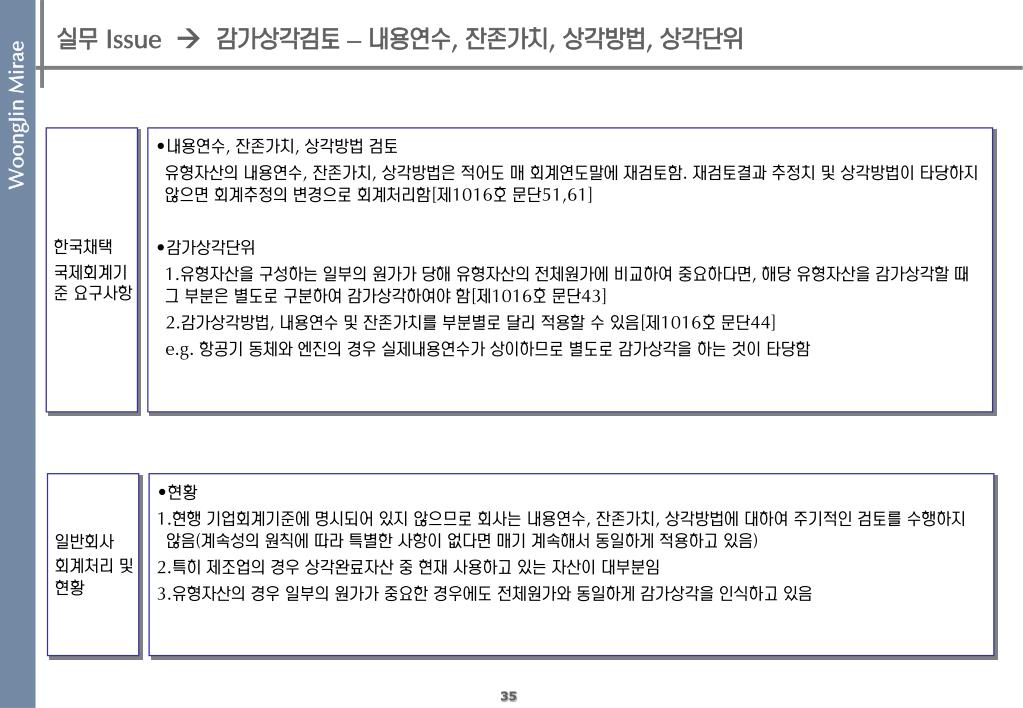 Woongjin Mirae

실무 Issue → 감가상각검토 – 내용연수, 잔존가치, 상각방법, 상각단위

한국채택 국제회계기준 요구사항

•내용연수, 잔존가치, 상각방법 검토
유형자산의 내용연수, 잔존가치, 상각방법은 적어도 매 회계연도말에 재검토함. 재검토결과 추정치 및 상각방법이 타당하지 않으면 회계추정의 변경으로 회계처리함[제1016호 문단51,61]

•감가상각단위
1.유형자산을 구성하는 일부의 원가가 당해 유형자산의 전체원가에 비교하여 중요하다면, 해당 유형자산을 감가상각할 때 그 부분은 별도로 구분하여 감가상각하여야 함[제1016호 문단43]
2.감가상각방법, 내용연수 및 잔존가치를 부분별로 달리 적용할 수 있음[제1016호 문단44]
e.g. 항공기 동체와 엔진의 경우 실제내용연수가 상이하므로 별도로 감가상각을 하는 것이 타당함

일반회사 회계처리 및 현황

•현황
1.현행 기업회계기준에 명시되어 있지 않으므로 회사는 내용연수, 잔존가치, 상각방법에 대하여 주기적인 검토를 수행하지 않음(계속성의 원칙에 따라 특별한 사항이 없다면 매기 계속해서 동일하게 적용하고 있음)
2.특히 제조업의 경우 상각완료자산 중 현재 사용하고 있는 자산이 대부분임
3.유형자산의 경우 일부의 원가가 중요한 경우에도 전체원가와 동일하게 감가상각을 인식하고 있음

35